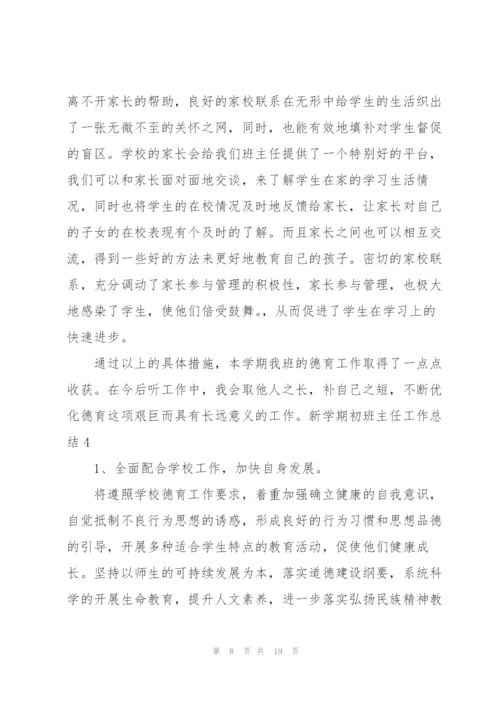 离不开家长的帮助，良好的家校联系在无形中给学生的生活织出了一张无微不至的关怀之网，同时，也能有效地填补对学生督促的盲区。学校的家长会给我们班主任提供了一个特别好的平台，我们可以和家长面对面地交谈，来了解学生在家的学习生活情况，同时也将学生的在校情况及时地反馈给家长，让家长对自己的子女的在校表现有个及时的了解。而且家长之间也可以相互交流，得到一些好的方法来更好地教育自己的孩子。密切的家校联系，充分调动了家长参与管理的积极性，家长参与管理，也极大地感染了学生，使他们倍受鼓舞。，从而促进了学生在学习上的快速进步。

通过以上的具体措施，本学期我班的德育工作取得了一点点收获。在今后听工作中，我会取他人之长，补自己之短，不断优化德育这项艰巨而具有长远意义的工作。新学期初班主任工作总结 4

1、全面配合学校工作，加快自身发展。

将遵照学校德育工作要求，着重加强确立健康的自我意识，自觉抵制不良行为思想的诱惑，形成良好的行为习惯和思想品德的引导，开展多种适合学生特点的教育活动，促使他们健康成长。坚持以师生的可持续发展为本，落实道德建设纲要，系统科学的开展生命教育，提升人文素养，进一步落实弘扬民族精神教

第 8 页 共 19 页